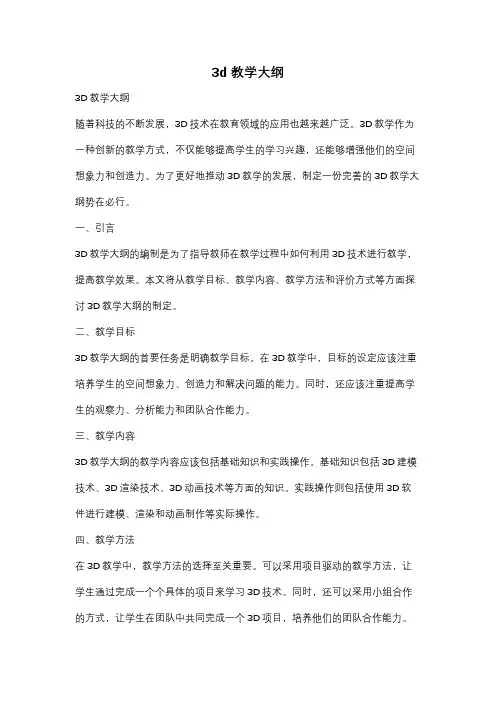 3d 教学大纲

3D 教学大纲

随着科技的不断发展，3D 技术在教育领域的应用也越来越广泛。3D 教学作为一种创新的教学方式，不仅能够提高学生的学习兴趣，还能够增强他们的空间想象力和创造力。为了更好地推动 3D 教学的发展，制定一份完善的 3D 教学大纲势在必行。

一、引言

3D 教学大纲的编制是为了指导教师在教学过程中如何利用 3D 技术进行教学，提高教学效果。本文将从教学目标、教学内容、教学方法和评价方式等方面探讨 3D 教学大纲的制定。

二、教学目标

3D 教学大纲的首要任务是明确教学目标。在 3D 教学中，目标的设定应该注重培养学生的空间想象力、创造力和解决问题的能力。同时，还应该注重提高学生的观察力、分析能力和团队合作能力。

三、教学内容

3D 教学大纲的教学内容应该包括基础知识和实践操作。基础知识包括 3D 建模技术、3D 渲染技术、3D 动画技术等方面的知识。实践操作则包括使用 3D 软件进行建模、渲染和动画制作等实际操作。

四、教学方法

在 3D 教学中，教学方法的选择至关重要。可以采用项目驱动的教学方法，让学生通过完成一个个具体的项目来学习 3D 技术。同时，还可以采用小组合作的方式，让学生在团队中共同完成一个 3D 项目，培养他们的团队合作能力。